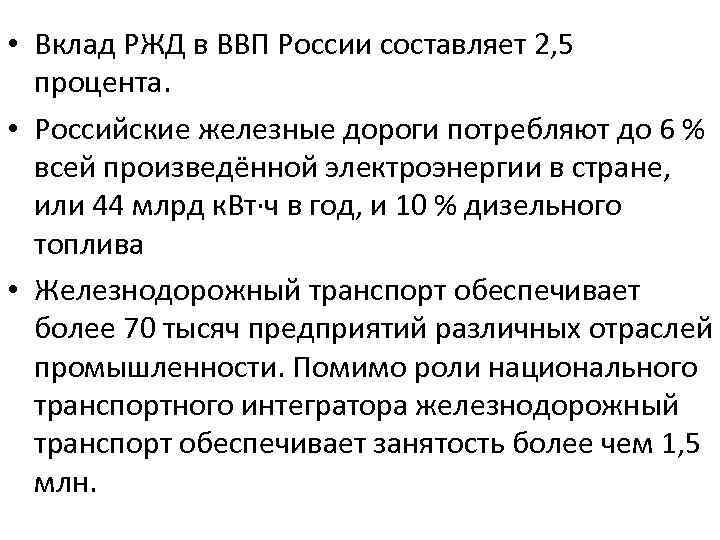 • Вклад РЖД в ВВП России составляет 2,5 процента.

• Российские железные дороги потребляют до 6 % всей произведённой электроэнергии в стране, или 44 млрд кВт·ч в год, и 10 % дизельного топлива

• Железнодорожный транспорт обеспечивает более 70 тысяч предприятий различных отраслей промышленности. Помимо роли национального транспортного интегратора железнодорожный транспорт обеспечивает занятость более чем 1,5 млн.